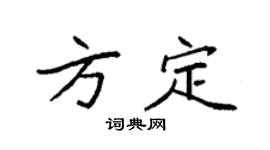 方定

词典网